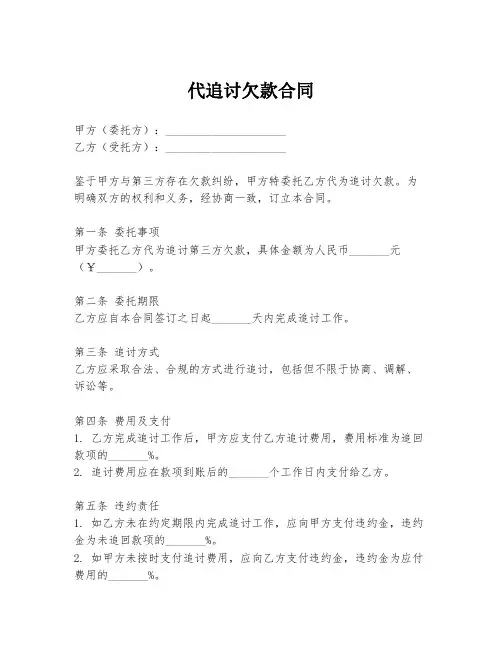 代追讨欠款合同

甲方（委托方）：____________________
乙方（受托方）：____________________

鉴于甲方与第三方存在欠款纠纷，甲方特委托乙方代为追讨欠款。为明确双方的权利和义务，经协商一致，订立本合同。

第一条 委托事项
甲方委托乙方代为追讨第三方欠款，具体金额为人民币_______元（￥_______）。

第二条 委托期限
乙方应自本合同签订之日起_______天内完成追讨工作。

第三条 追讨方式
乙方应采取合法、合规的方式进行追讨，包括但不限于协商、调解、诉讼等。

第四条 费用及支付
1. 乙方完成追讨工作后，甲方应支付乙方追讨费用，费用标准为追回款项的_______%。
2. 追讨费用应在款项到账后的_______个工作日内支付给乙方。

第五条 违约责任
1. 如乙方未在约定期限内完成追讨工作，应向甲方支付违约金，违约金为未追回款项的_______%。
2. 如甲方未按时支付追讨费用，应向乙方支付违约金，违约金为应付费用的_______%。